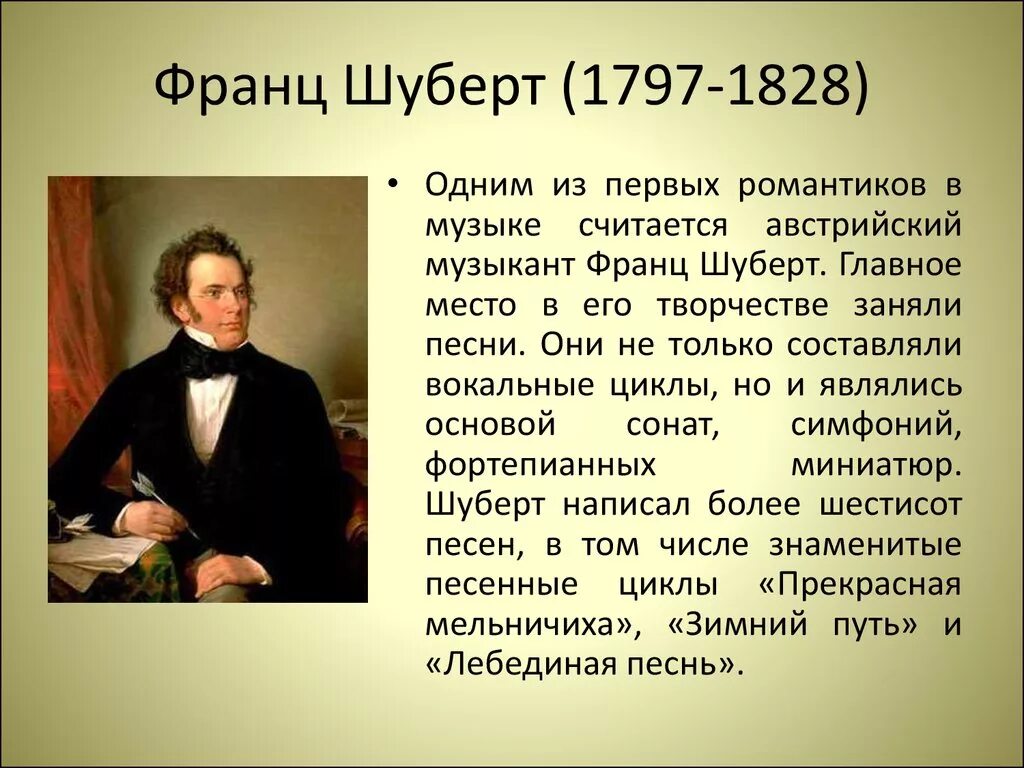 Франц Шуберт (1797-1828)

• Одним из первых романтиков в музыке считается австрийский музыкант Франц Шуберт. Главное место в его творчестве заняли песни. Они не только составляли вокальные циклы, но и являлись основой сонат, симфоний, фортепианных миниатюр. Шуберт написал более шестисот песен, в том числе знаменитые песенные циклы «Прекрасная мельничиха», «Зимний путь» и «Лебединая песнь».